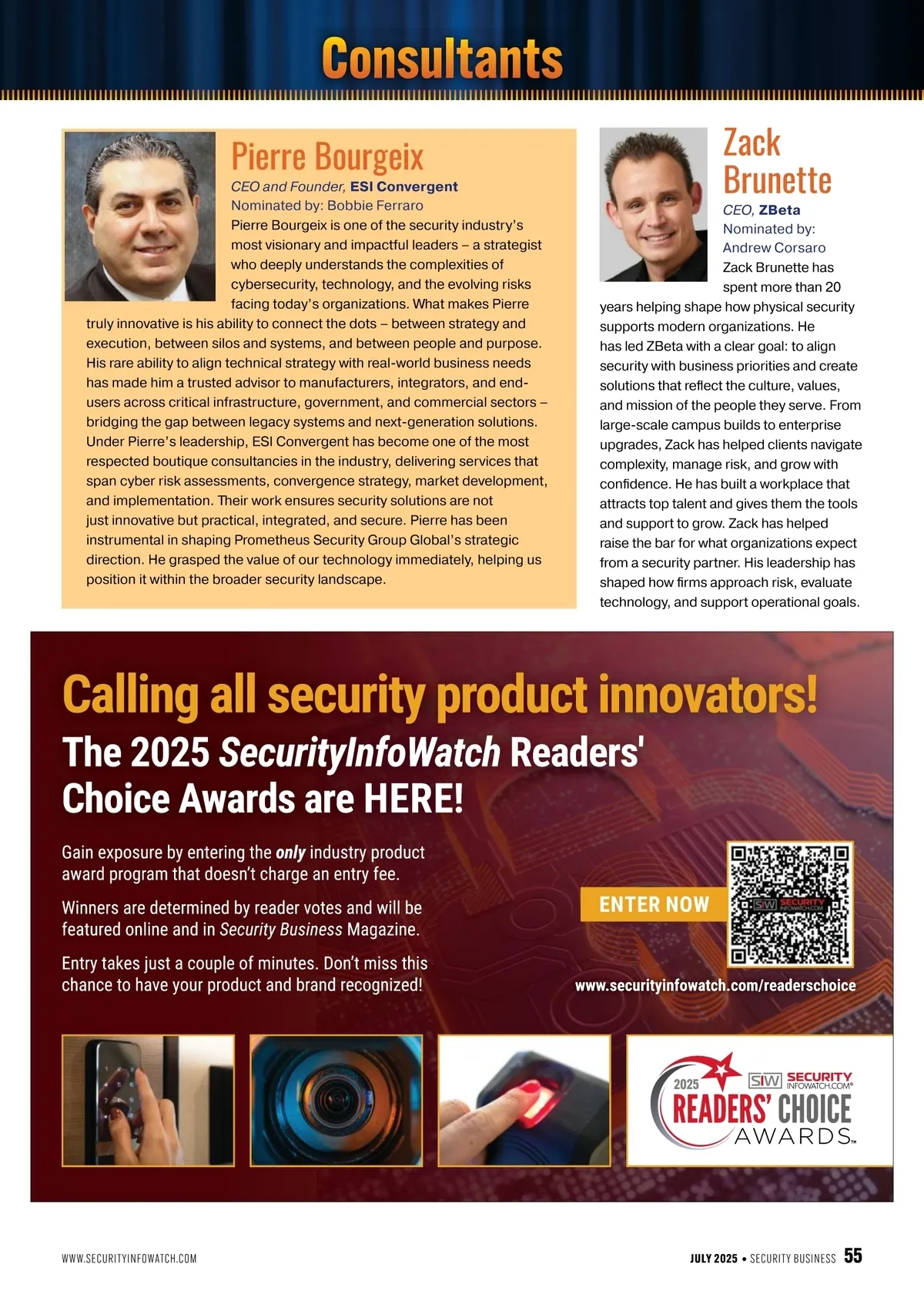 Consultants

Pierre Bourgeix

CEO and Founder, ESI Convergent

Nominated by: Bobbie Ferraro

Pierre Bourgeix is one of the security industry's most visionary and impactful leaders – a strategist who deeply understands the complexities of cybersecurity, technology, and the evolving risks facing today's organizations. What makes Pierre truly innovative is his ability to connect the dots – between strategy and execution, between silos and systems, and between people and purpose. His rare ability to align technical strategy with real-world business needs has made him a trusted advisor to manufacturers, integrators, and end-users across critical infrastructure, government, and commercial sectors – bridging the gap between legacy systems and next-generation solutions. Under Pierre's leadership, ESI Convergent has become one of the most respected boutique consultancies in the industry, delivering services that span cyber risk assessments, convergence strategy, market development, and implementation. Their work ensures security solutions are not just innovative but practical, integrated, and secure. Pierre has been instrumental in shaping Prometheus Security Group Global's strategic direction. He grasped the value of our technology immediately, helping us position it within the broader security landscape.

Zack Brunette

CEO, ZBeta

Nominated by: Andrew Corsaro

Zack Brunette has spent more than 20 years helping shape how physical security supports modern organizations. He has led ZBeta with a clear goal: to align security with business priorities and create solutions that reflect the culture, values, and mission of the people they serve. From large-scale campus builds to enterprise upgrades, Zack has helped clients navigate complexity, manage risk, and grow with confidence. He has built a workplace that attracts top talent and gives them the tools and support to grow. Zack has helped raise the bar for what organizations expect from a security partner. His leadership has shaped how firms approach risk, evaluate technology, and support operational goals.

Calling all security product innovators!

The 2025 SecurityInfoWatch Readers' Choice Awards are HERE!

Gain exposure by entering the only industry product award program that doesn't charge an entry fee.

Winners are determined by reader votes and will be featured online and in Security Business Magazine.

Entry takes just a couple of minutes. Don't miss this chance to have your product and brand recognized!

ENTER NOW

SIW SECURITY INFOWATCH.COM

www.securityinfowatch.com/readerschoice

2025 SIW SECURITY INFOWATCH.COM® READERS' CHOICE AWARDS™

WWW.SECURITYINFOWATCH.COM

JULY 2025 • SECURITY BUSINESS 55